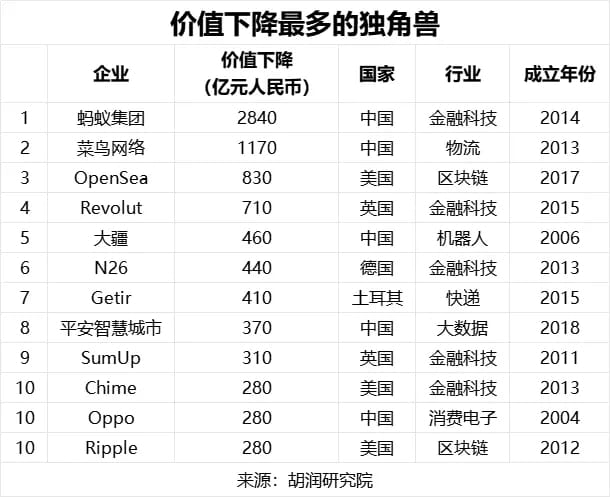 价值下降最多的独角兽

|  | 企业 | 价值下降（亿元人民币） | 国家 | 行业 | 成立年份 |
|---|---|---|---|---|---|
| 1 | 蚂蚁集团 | 2840 | 中国 | 金融科技 | 2014 |
| 2 | 菜鸟网络 | 1170 | 中国 | 物流 | 2013 |
| 3 | OpenSea | 830 | 美国 | 区块链 | 2017 |
| 4 | Revolut | 710 | 英国 | 金融科技 | 2015 |
| 5 | 大疆 | 460 | 中国 | 机器人 | 2006 |
| 6 | N26 | 440 | 德国 | 金融科技 | 2013 |
| 7 | Getir | 410 | 土耳其 | 快递 | 2015 |
| 8 | 平安智慧城市 | 370 | 中国 | 大数据 | 2018 |
| 9 | SumUp | 310 | 英国 | 金融科技 | 2011 |
| 10 | Chime | 280 | 美国 | 金融科技 | 2013 |
| 10 | Oppo | 280 | 中国 | 消费电子 | 2004 |
| 10 | Ripple | 280 | 美国 | 区块链 | 2012 |

来源：胡润研究院